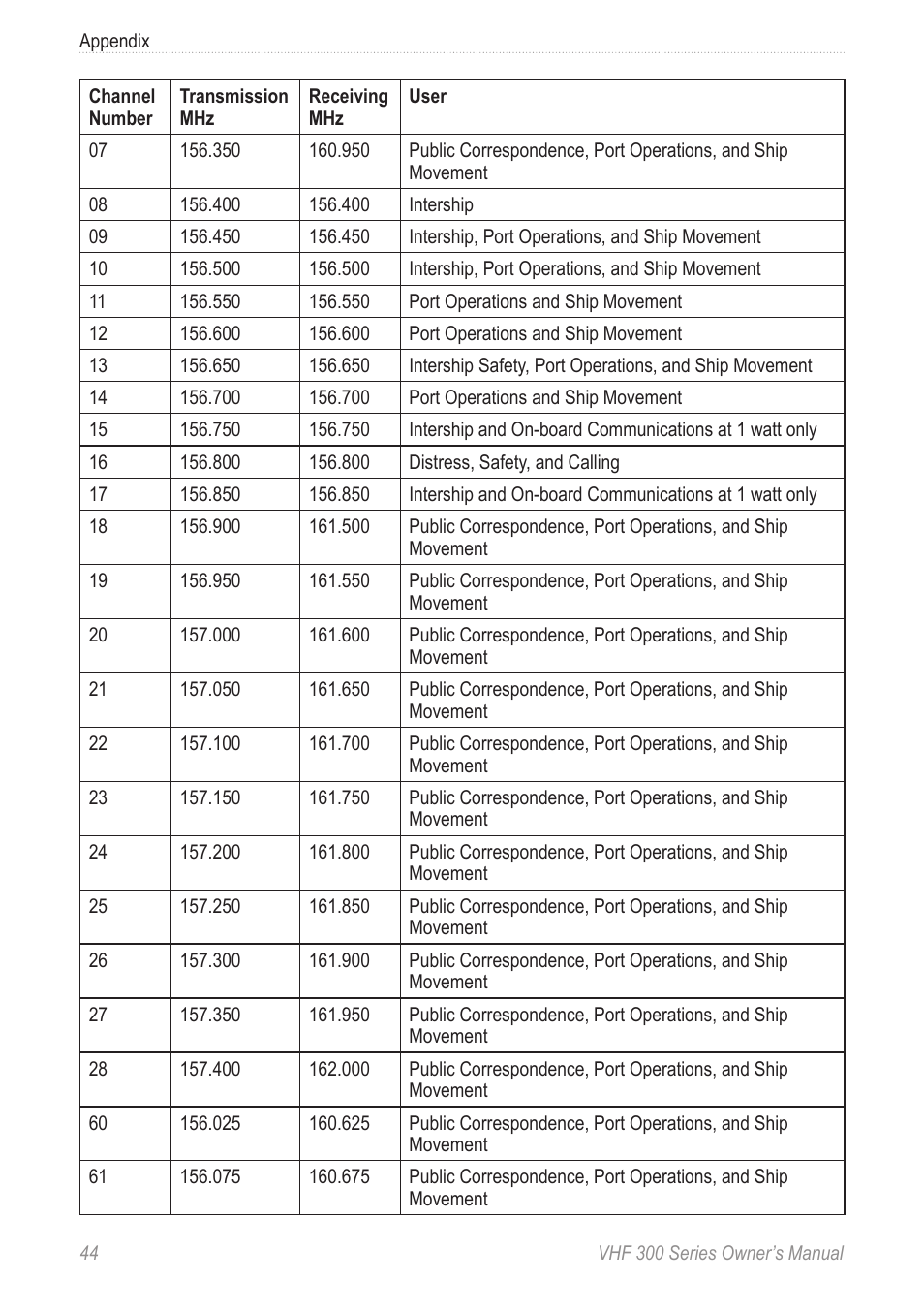 Appendix

| Channel Number | Transmission MHz | Receiving MHz | User |
|---|---|---|---|
| 07 | 156.350 | 160.950 | Public Correspondence, Port Operations, and Ship Movement |
| 08 | 156.400 | 156.400 | Intership |
| 09 | 156.450 | 156.450 | Intership, Port Operations, and Ship Movement |
| 10 | 156.500 | 156.500 | Intership, Port Operations, and Ship Movement |
| 11 | 156.550 | 156.550 | Port Operations and Ship Movement |
| 12 | 156.600 | 156.600 | Port Operations and Ship Movement |
| 13 | 156.650 | 156.650 | Intership Safety, Port Operations, and Ship Movement |
| 14 | 156.700 | 156.700 | Port Operations and Ship Movement |
| 15 | 156.750 | 156.750 | Intership and On-board Communications at 1 watt only |
| 16 | 156.800 | 156.800 | Distress, Safety, and Calling |
| 17 | 156.850 | 156.850 | Intership and On-board Communications at 1 watt only |
| 18 | 156.900 | 161.500 | Public Correspondence, Port Operations, and Ship Movement |
| 19 | 156.950 | 161.550 | Public Correspondence, Port Operations, and Ship Movement |
| 20 | 157.000 | 161.600 | Public Correspondence, Port Operations, and Ship Movement |
| 21 | 157.050 | 161.650 | Public Correspondence, Port Operations, and Ship Movement |
| 22 | 157.100 | 161.700 | Public Correspondence, Port Operations, and Ship Movement |
| 23 | 157.150 | 161.750 | Public Correspondence, Port Operations, and Ship Movement |
| 24 | 157.200 | 161.800 | Public Correspondence, Port Operations, and Ship Movement |
| 25 | 157.250 | 161.850 | Public Correspondence, Port Operations, and Ship Movement |
| 26 | 157.300 | 161.900 | Public Correspondence, Port Operations, and Ship Movement |
| 27 | 157.350 | 161.950 | Public Correspondence, Port Operations, and Ship Movement |
| 28 | 157.400 | 162.000 | Public Correspondence, Port Operations, and Ship Movement |
| 60 | 156.025 | 160.625 | Public Correspondence, Port Operations, and Ship Movement |
| 61 | 156.075 | 160.675 | Public Correspondence, Port Operations, and Ship Movement |

44 VHF 300 Series Owner's Manual